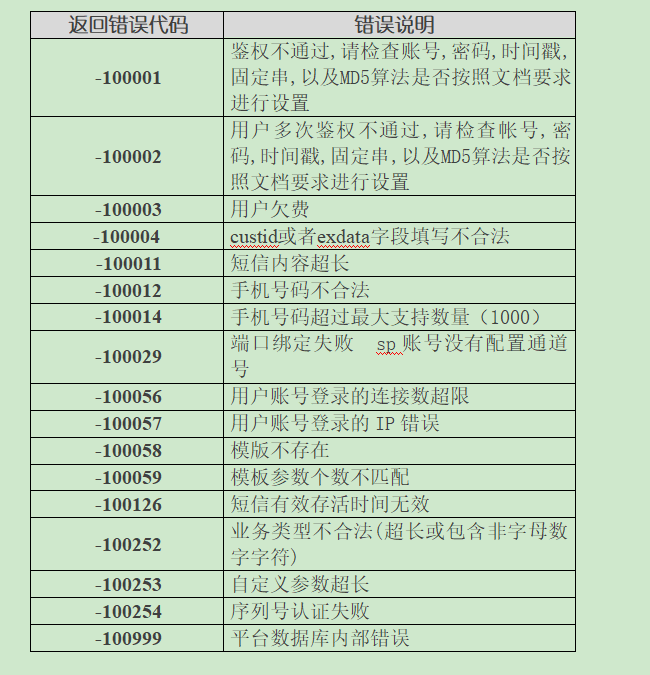 | 返回错误代码 | 错误说明 |
|---|---|
| -100001 | 鉴权不通过,请检查账号,密码,时间戳,固定串,以及MD5算法是否按照文档要求进行设置 |
| -100002 | 用户多次鉴权不通过,请检查帐号,密码,时间戳,固定串,以及MD5算法是否按照文档要求进行设置 |
| -100003 | 用户欠费 |
| -100004 | custid或者exdata字段填写不合法 |
| -100011 | 短信内容超长 |
| -100012 | 手机号码不合法 |
| -100014 | 手机号码超过最大支持数量(1000) |
| -100029 | 端口绑定失败 sp 账号没有配置通道号 |
| -100056 | 用户账号登录的连接数超限 |
| -100057 | 用户账号登录的 IP 错误 |
| -100058 | 模版不存在 |
| -100059 | 模板参数个数不匹配 |
| -100126 | 短信有效存活时间无效 |
| -100252 | 业务类型不合法(超长或包含非字母数字字符) |
| -100253 | 自定义参数超长 |
| -100254 | 序列号认证失败 |
| -100999 | 平台数据库内部错误 |